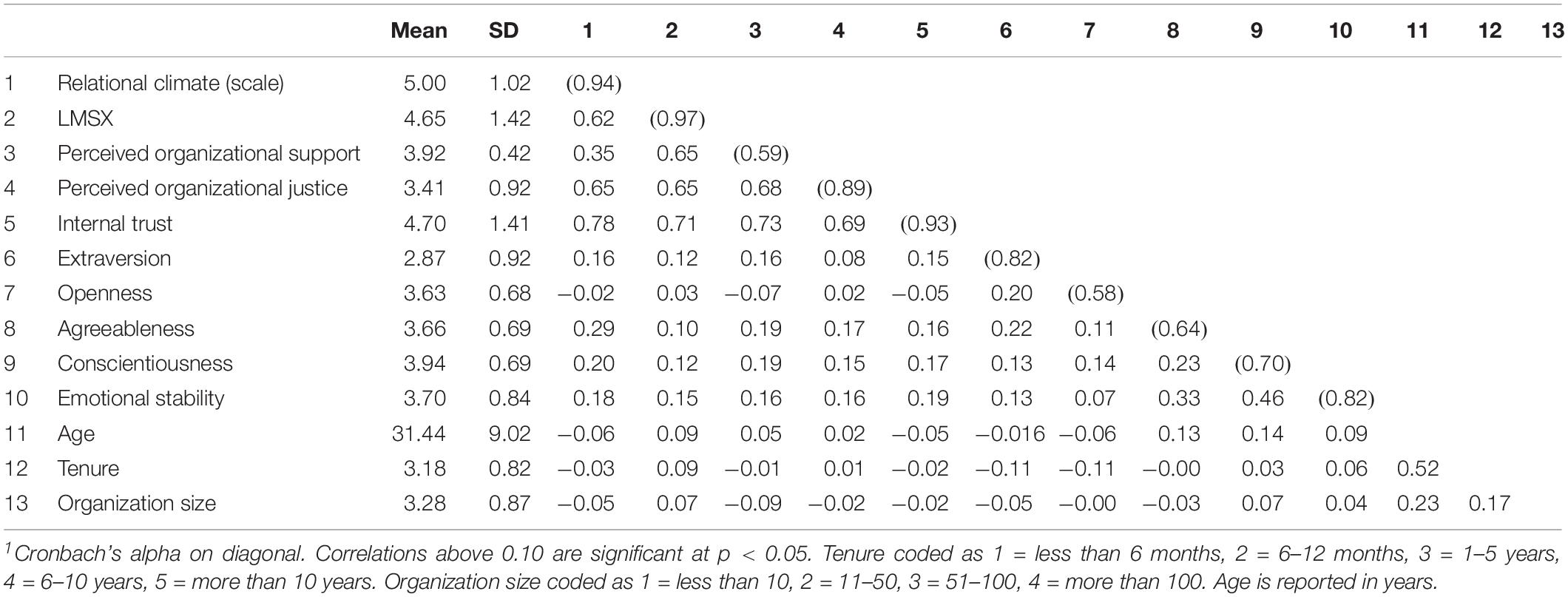 | | | Mean | SD | 1 | 2 | 3 | 4 | 5 | 6 | 7 | 8 | 9 | 10 | 11 | 12 | 13 |
|---|---|---|---|---|---|---|---|---|---|---|---|---|---|---|---|---|
| 1 | Relational climate (scale) | 5.00 | 1.02 | (0.94) | | | | | | | | | | | | |
| 2 | LMSX | 4.65 | 1.42 | 0.62 | (0.97) | | | | | | | | | | | |
| 3 | Perceived organizational support | 3.92 | 0.42 | 0.35 | 0.65 | (0.59) | | | | | | | | | | |
| 4 | Perceived organizational justice | 3.41 | 0.92 | 0.65 | 0.65 | 0.68 | (0.89) | | | | | | | | | |
| 5 | Internal trust | 4.70 | 1.41 | 0.78 | 0.71 | 0.73 | 0.69 | (0.93) | | | | | | | | |
| 6 | Extraversion | 2.87 | 0.92 | 0.16 | 0.12 | 0.16 | 0.08 | 0.15 | (0.82) | | | | | | | |
| 7 | Openness | 3.63 | 0.68 | −0.02 | 0.03 | −0.07 | 0.02 | −0.05 | 0.20 | (0.58) | | | | | | |
| 8 | Agreeableness | 3.66 | 0.69 | 0.29 | 0.10 | 0.19 | 0.17 | 0.16 | 0.22 | 0.11 | (0.64) | | | | | |
| 9 | Conscientiousness | 3.94 | 0.69 | 0.20 | 0.12 | 0.19 | 0.15 | 0.17 | 0.13 | 0.14 | 0.23 | (0.70) | | | | |
| 10 | Emotional stability | 3.70 | 0.84 | 0.18 | 0.15 | 0.16 | 0.16 | 0.19 | 0.13 | 0.07 | 0.33 | 0.46 | (0.82) | | | |
| 11 | Age | 31.44 | 9.02 | −0.06 | 0.09 | 0.05 | 0.02 | −0.05 | −0.016 | −0.06 | 0.13 | 0.14 | 0.09 | | | |
| 12 | Tenure | 3.18 | 0.82 | −0.03 | 0.09 | −0.01 | 0.01 | −0.02 | −0.11 | −0.11 | −0.00 | 0.03 | 0.06 | 0.52 | | |
| 13 | Organization size | 3.28 | 0.87 | −0.05 | 0.07 | −0.09 | −0.02 | −0.02 | −0.05 | −0.00 | −0.03 | 0.07 | 0.04 | 0.23 | 0.17 | |

$^1$Cronbach's alpha on diagonal. Correlations above 0.10 are significant at p < 0.05. Tenure coded as 1 = less than 6 months, 2 = 6–12 months, 3 = 1–5 years, 4 = 6–10 years, 5 = more than 10 years. Organization size coded as 1 = less than 10, 2 = 11–50, 3 = 51–100, 4 = more than 100. Age is reported in years.